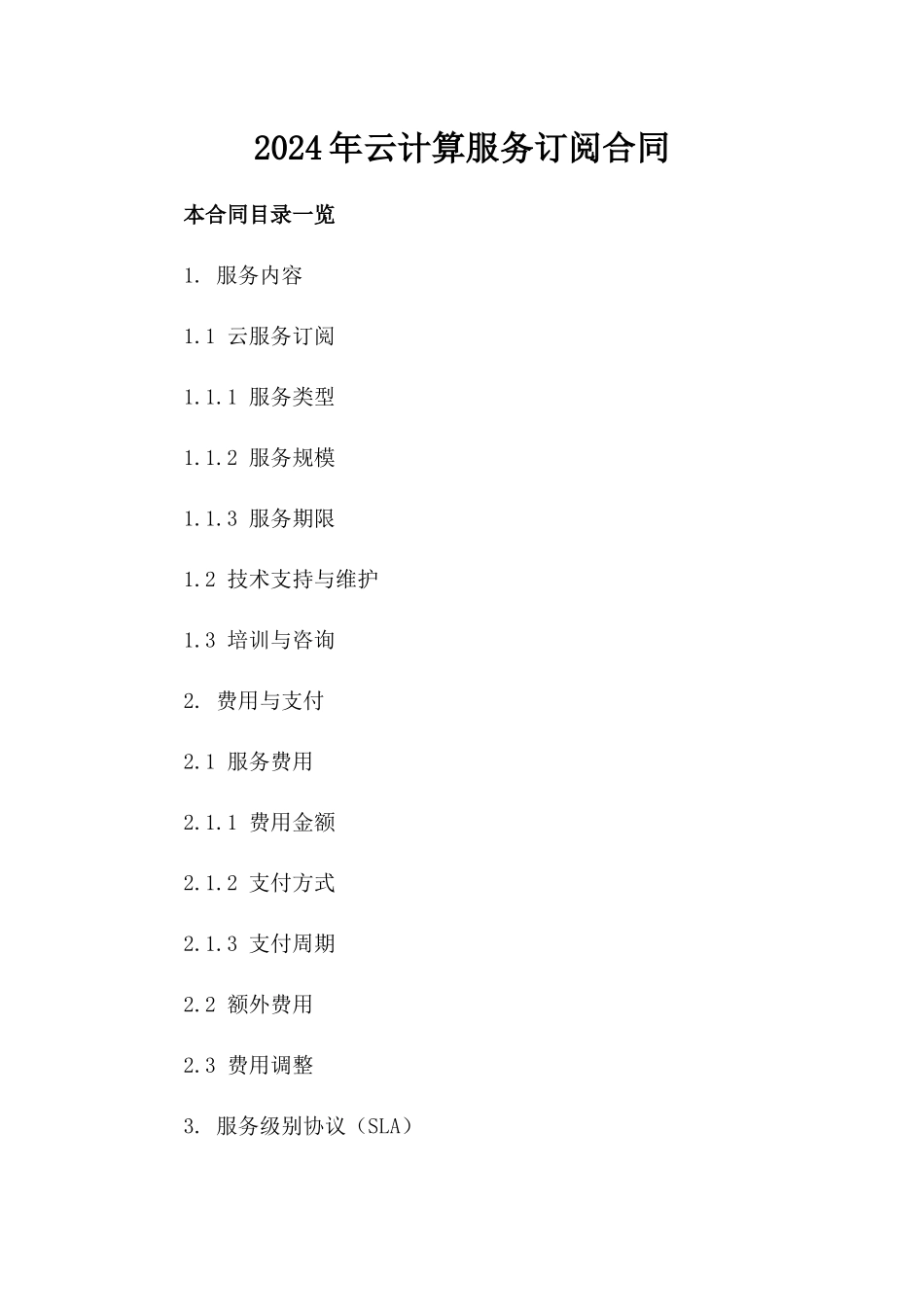 2024年云计算服务订阅合同

本合同目录一览

1. 服务内容

1.1 云服务订阅

1.1.1 服务类型

1.1.2 服务规模

1.1.3 服务期限

1.2 技术支持与维护

1.3 培训与咨询

2. 费用与支付

2.1 服务费用

2.1.1 费用金额

2.1.2 支付方式

2.1.3 支付周期

2.2 额外费用

2.3 费用调整

3. 服务级别协议（SLA）